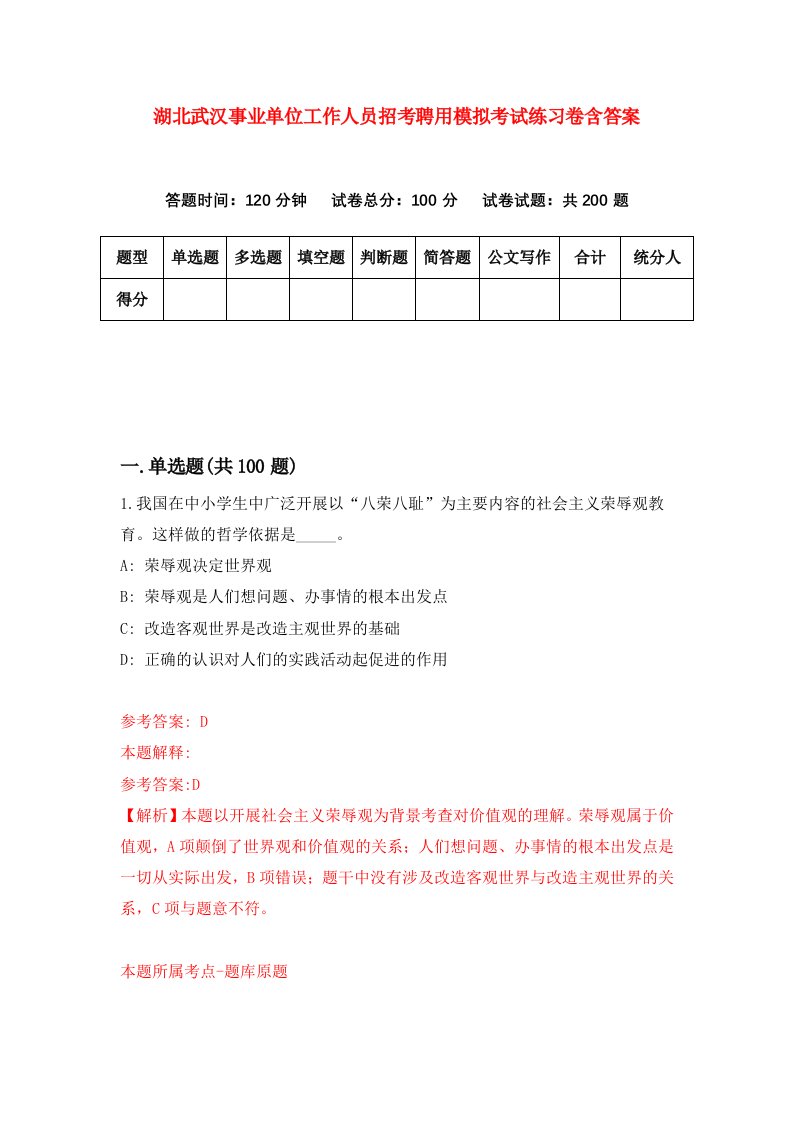 湖北武汉事业单位工作人员招考聘用模拟考试练习卷含答案

答题时间：120 分钟　试卷总分：100 分　试卷试题：共 200 题

| 题型 | 单选题 | 多选题 | 填空题 | 判断题 | 简答题 | 公文写作 | 合计 | 统分人 |
|---|---|---|---|---|---|---|---|---|
| 得分 | | | | | | | | |

一.单选题(共 100 题)

1.我国在中小学生中广泛开展以“八荣八耻”为主要内容的社会主义荣辱观教育。这样做的哲学依据是_____。

A: 荣辱观决定世界观

B: 荣辱观是人们想问题、办事情的根本出发点

C: 改造客观世界是改造主观世界的基础

D: 正确的认识对人们的实践活动起促进的作用

参考答案: D

本题解释:

参考答案:D

【解析】本题以开展社会主义荣辱观为背景考查对价值观的理解。荣辱观属于价值观，A 项颠倒了世界观和价值观的关系；人们想问题、办事情的根本出发点是一切从实际出发，B 项错误；题干中没有涉及改造客观世界与改造主观世界的关系，C 项与题意不符。

本题所属考点-题库原题